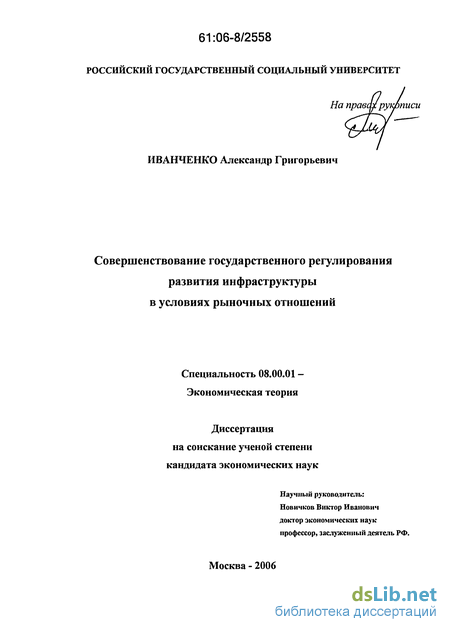 61:06-8/2558

РОССИЙСКИЙ ГОСУДАРСТВЕННЫЙ СОЦИАЛЬНЫЙ УНИВЕРСИТЕТ

На правах рукописи

ИВАНЧЕНКО Александр Григорьевич

Совершенствование государственного регулирования развития инфраструктуры в условиях рыночных отношений

Специальность 08.00.01 – Экономическая теория

Диссертация на соискание ученой степени кандидата экономических наук

Научный руководитель: Новичков Виктор Иванович доктор экономических наук профессор, заслуженный деятель РФ.

Москва - 2006

dsLib.net
библиотека диссертаций